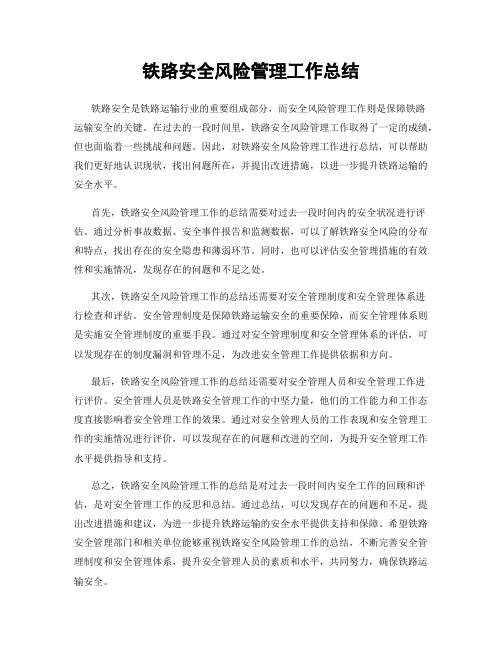 铁路安全风险管理工作总结

铁路安全是铁路运输行业的重要组成部分，而安全风险管理工作则是保障铁路运输安全的关键。在过去的一段时间里，铁路安全风险管理工作取得了一定的成绩，但也面临着一些挑战和问题。因此，对铁路安全风险管理工作进行总结，可以帮助我们更好地认识现状，找出问题所在，并提出改进措施，以进一步提升铁路运输的安全水平。

首先，铁路安全风险管理工作的总结需要对过去一段时间内的安全状况进行评估。通过分析事故数据、安全事件报告和监测数据，可以了解铁路安全风险的分布和特点，找出存在的安全隐患和薄弱环节。同时，也可以评估安全管理措施的有效性和实施情况，发现存在的问题和不足之处。

其次，铁路安全风险管理工作的总结还需要对安全管理制度和安全管理体系进行检查和评估。安全管理制度是保障铁路运输安全的重要保障，而安全管理体系则是实施安全管理制度的重要手段。通过对安全管理制度和安全管理体系的评估，可以发现存在的制度漏洞和管理不足，为改进安全管理工作提供依据和方向。

最后，铁路安全风险管理工作的总结还需要对安全管理人员和安全管理工作进行评价。安全管理人员是铁路安全管理工作的中坚力量，他们的工作能力和工作态度直接影响着安全管理工作的效果。通过对安全管理人员的工作表现和安全管理工作的实施情况进行评价，可以发现存在的问题和改进的空间，为提升安全管理工作水平提供指导和支持。

总之，铁路安全风险管理工作的总结是对过去一段时间内安全工作的回顾和评估，是对安全管理工作的反思和总结。通过总结，可以发现存在的问题和不足，提出改进措施和建议，为进一步提升铁路运输的安全水平提供支持和保障。希望铁路安全管理部门和相关单位能够重视铁路安全风险管理工作的总结，不断完善安全管理制度和安全管理体系，提升安全管理人员的素质和水平，共同努力，确保铁路运输安全。